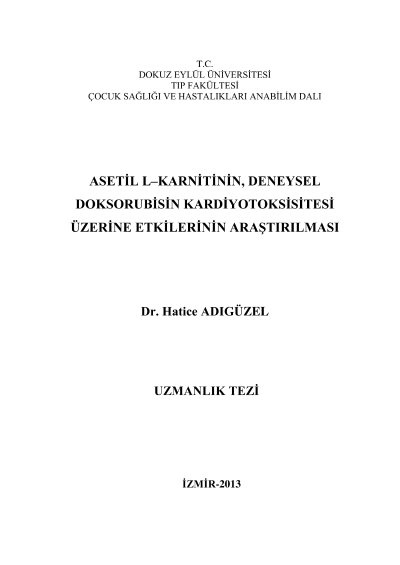 T.C.
DOKUZ EYLÜL ÜNİVERSİTESİ
TIP FAKÜLTESİ
ÇOCUK SAĞLIĞI VE HASTALIKLARI ANABİLİM DALI

ASETİL L–KARNİTİNİN, DENEYSEL DOKSORUBİSİN KARDİYOTOKSİSİTESİ ÜZERİNE ETKİLERİNİN ARAŞTIRILMASI

Dr. Hatice ADIGÜZEL

UZMANLIK TEZİ

İZMİR-2013